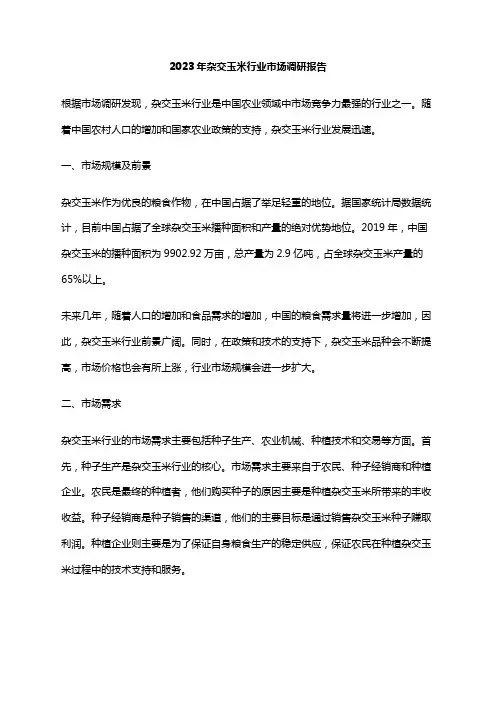 2023年杂交玉米行业市场调研报告

根据市场调研发现，杂交玉米行业是中国农业领域中市场竞争力最强的行业之一。随着中国农村人口的增加和国家农业政策的支持，杂交玉米行业发展迅速。

一、市场规模及前景

杂交玉米作为优良的粮食作物，在中国占据了举足轻重的地位。据国家统计局数据统计，目前中国占据了全球杂交玉米播种面积和产量的绝对优势地位。2019年，中国杂交玉米的播种面积为9902.92万亩，总产量为2.9亿吨，占全球杂交玉米产量的65%以上。

未来几年，随着人口的增加和食品需求的增加，中国的粮食需求量将进一步增加，因此，杂交玉米行业前景广阔。同时，在政策和技术的支持下，杂交玉米品种会不断提高，市场价格也会有所上涨，行业市场规模会进一步扩大。

二、市场需求

杂交玉米行业的市场需求主要包括种子生产、农业机械、种植技术和交易等方面。首先，种子生产是杂交玉米行业的核心。市场需求主要来自于农民、种子经销商和种植企业。农民是最终的种植者，他们购买种子的原因主要是种植杂交玉米所带来的丰收收益。种子经销商是种子销售的渠道，他们的主要目标是通过销售杂交玉米种子赚取利润。种植企业则主要是为了保证自身粮食生产的稳定供应，保证农民在种植杂交玉米过程中的技术支持和服务。